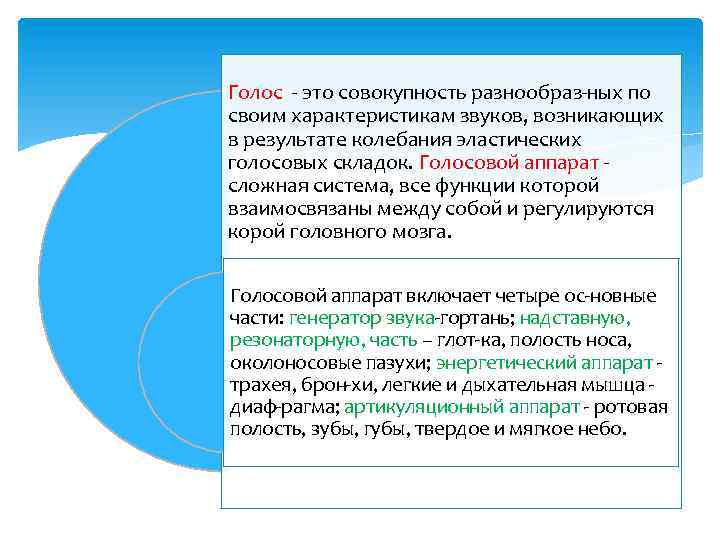 Голос - это совокупность разнообраз-ных по своим характеристикам звуков, возникающих в результате колебания эластических голосовых складок. Голосовой аппарат - сложная система, все функции которой взаимосвязаны между собой и регулируются корой головного мозга.

Голосовой аппарат включает четыре ос-новные части: генератор звука-гортань; надставную, резонаторную, часть – глот-ка, полость носа, околоносовые пазухи; энергетический аппарат - трахея, брон-хи, легкие и дыхательная мышца - диаф-рагма; артикуляционный аппарат - ротовая полость, зубы, губы, твердое и мягкое небо.